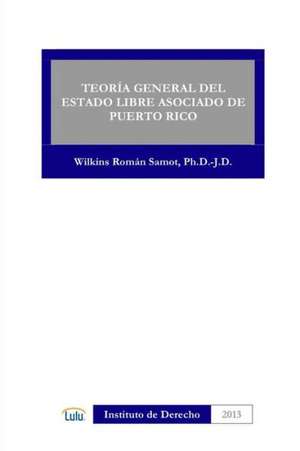 TEORÍA GENERAL DEL ESTADO LIBRE ASOCIADO DE PUERTO RICO

Wilkins Román Samot, Ph.D.-J.D.

Lulu

Instituto de Derecho

2013